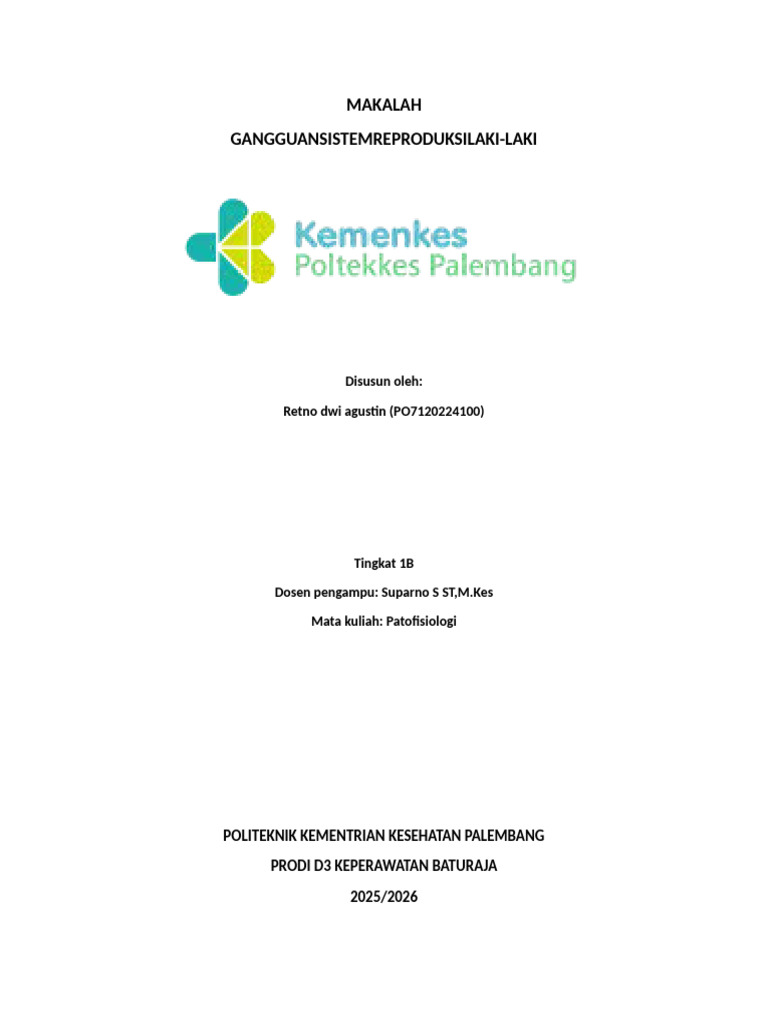 MAKALAH

GANGGUANSISTEMREPRODUKSILAKI-LAKI

Kemenkes
Poltekkes Palembang

Disusun oleh:

Retno dwi agustin (PO7120224100)

Tingkat 1B

Dosen pengampu: Suparno S ST,M.Kes

Mata kuliah: Patofisiologi

POLITEKNIK KEMENTRIAN KESEHATAN PALEMBANG

PRODI D3 KEPERAWATAN BATURAJA

2025/2026